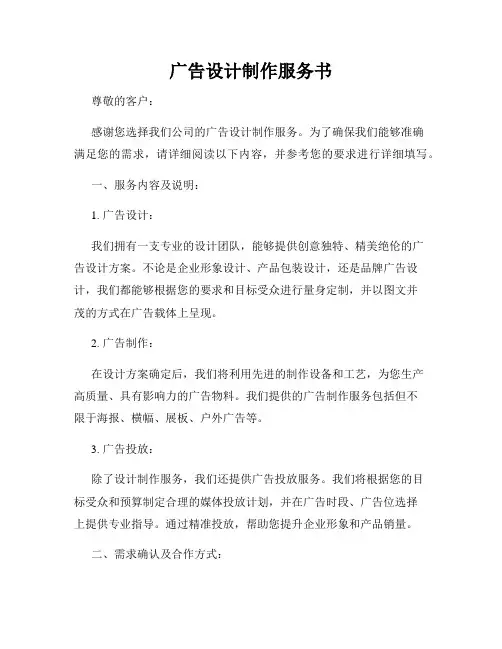 广告设计制作服务书

尊敬的客户：

感谢您选择我们公司的广告设计制作服务。为了确保我们能够准确满足您的需求，请详细阅读以下内容，并参考您的要求进行详细填写。

一、服务内容及说明：

1. 广告设计：

我们拥有一支专业的设计团队，能够提供创意独特、精美绝伦的广告设计方案。不论是企业形象设计、产品包装设计，还是品牌广告设计，我们都能够根据您的要求和目标受众进行量身定制，并以图文并茂的方式在广告载体上呈现。

2. 广告制作：

在设计方案确定后，我们将利用先进的制作设备和工艺，为您生产高质量、具有影响力的广告物料。我们提供的广告制作服务包括但不限于海报、横幅、展板、户外广告等。

3. 广告投放：

除了设计制作服务，我们还提供广告投放服务。我们将根据您的目标受众和预算制定合理的媒体投放计划，并在广告时段、广告位选择上提供专业指导。通过精准投放，帮助您提升企业形象和产品销量。

二、需求确认及合作方式：